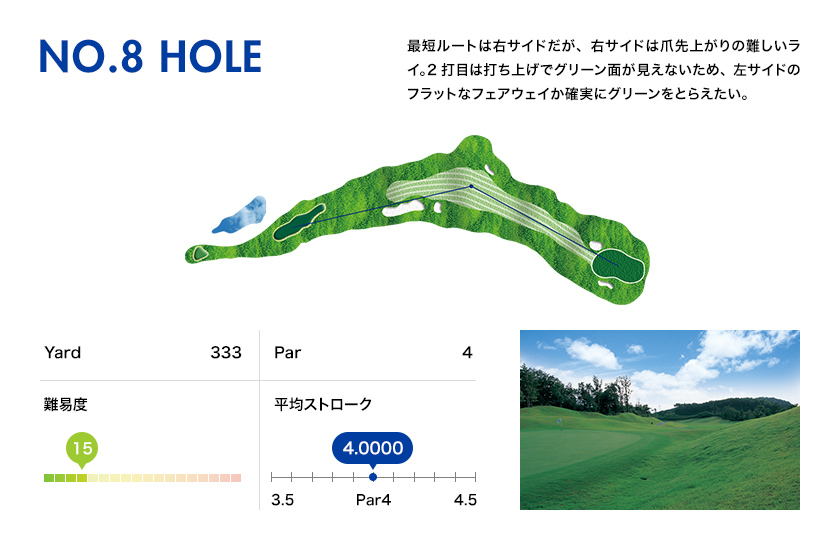 NO.8 HOLE

最短ルートは右サイドだが、右サイドは爪先上がりの難しいライ。2打目は打ち上げでグリーン面が見えないため、左サイドのフラットなフェアウェイか確実にグリーンをとらえたい。

Yard 333

Par 4

難易度

15

平均ストローク

4.0000

3.5
Par4
4.5